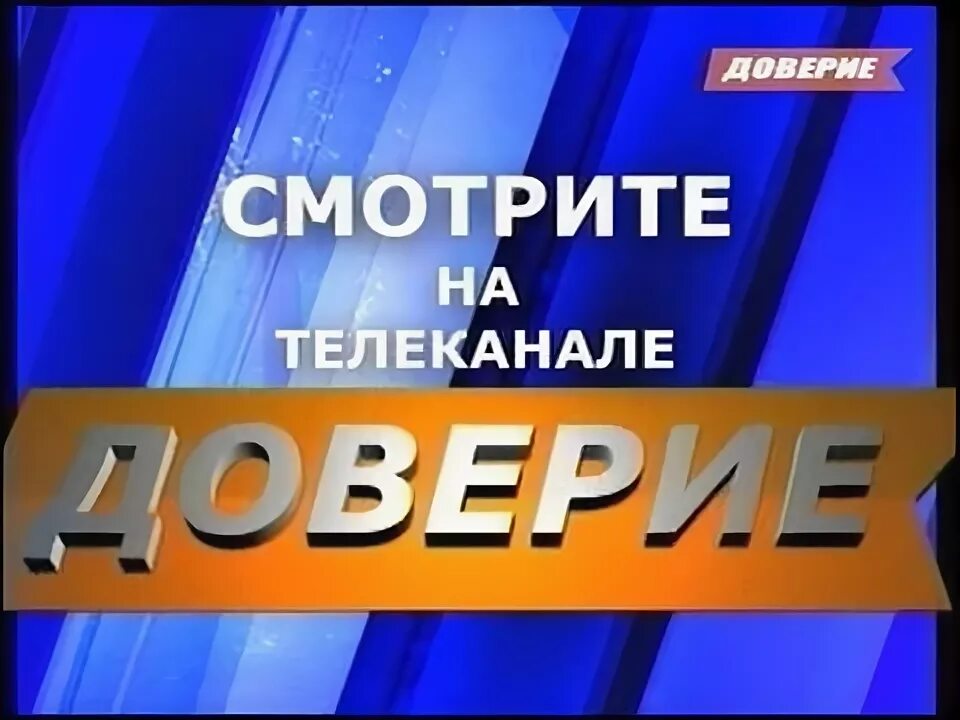 ДОВЕРИЕ

СМОТРИТЕ
НА
ТЕЛЕКАНАЛЕ
ДОВЕРИЕ